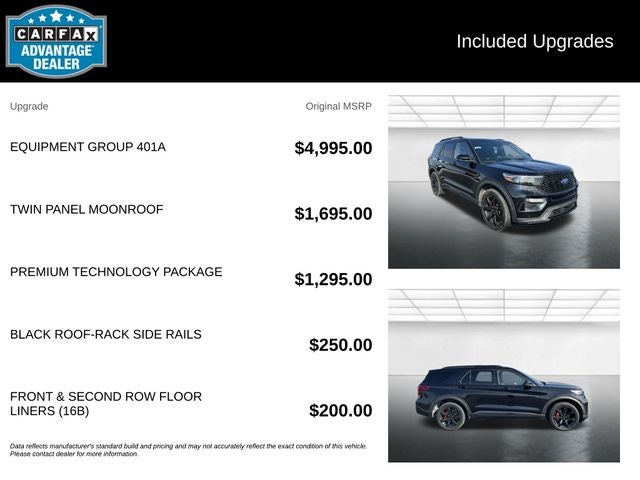 CARFAX ADVANTAGE DEALER

Included Upgrades

| Upgrade | Original MSRP |
|---|---|
| EQUIPMENT GROUP 401A | $4,995.00 |
| TWIN PANEL MOONROOF | $1,695.00 |
| PREMIUM TECHNOLOGY PACKAGE | $1,295.00 |
| BLACK ROOF-RACK SIDE RAILS | $250.00 |
| FRONT & SECOND ROW FLOOR LINERS (16B) | $200.00 |

Data reflects manufacturer's standard build and pricing and may not accurately reflect the exact condition of this vehicle. Please contact dealer for more information.